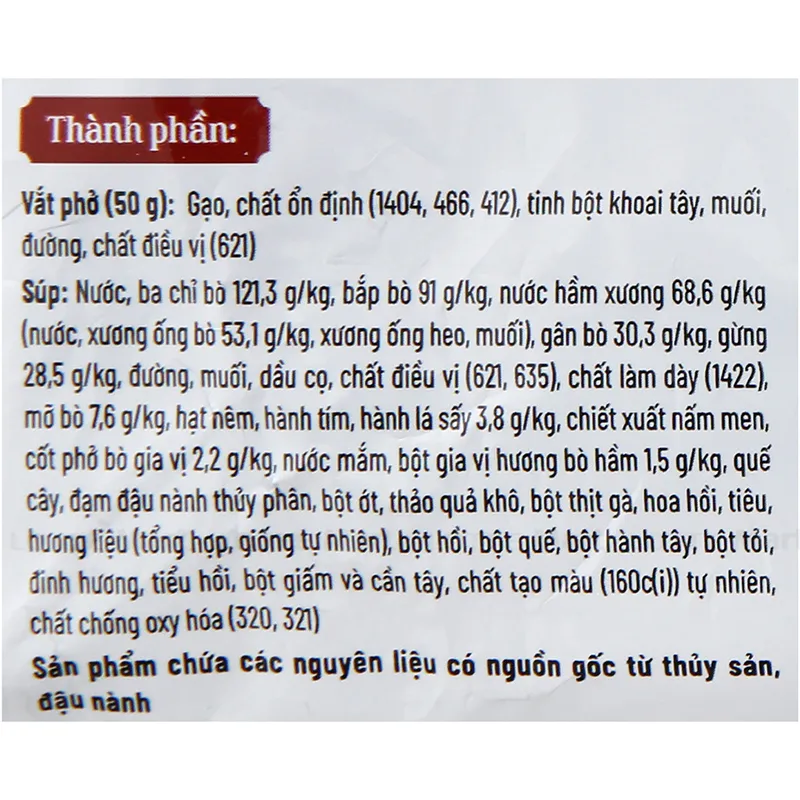 Thành phần:

Vắt phở (50 g): Gạo, chất ổn định (1404, 466, 412), tinh bột khoai tây, muối, đường, chất điều vị (621)

Súp: Nước, ba chỉ bò 121,3 g/kg, bắp bò 91 g/kg, nước hầm xương 68,6 g/kg (nước, xương ống bò 53,1 g/kg, xương ống heo, muối), gân bò 30,3 g/kg, gừng 28,5 g/kg, đường, muối, dầu cọ, chất điều vị (621, 635), chất làm dày (1422), mỡ bò 7,6 g/kg, hạt nêm, hành tím, hành lá sấy 3,8 g/kg, chiết xuất nấm men, cốt phở bò gia vị 2,2 g/kg, nước mắm, bột gia vị hương bò hầm 1,5 g/kg, quế cây, đạm đậu nành thủy phân, bột ớt, thảo quả khô, bột thịt gà, hoa hồi, tiêu, hương liệu (tổng hợp, giống tự nhiên), bột hồi, bột quế, bột hành tây, bột tỏi, đinh hương, tiểu hồi, bột giấm và cần tây, chất tạo màu (160c(i)) tự nhiên, chất chống oxy hóa (320, 321)

Sản phẩm chứa các nguyên liệu có nguồn gốc từ thủy sản, đậu nành